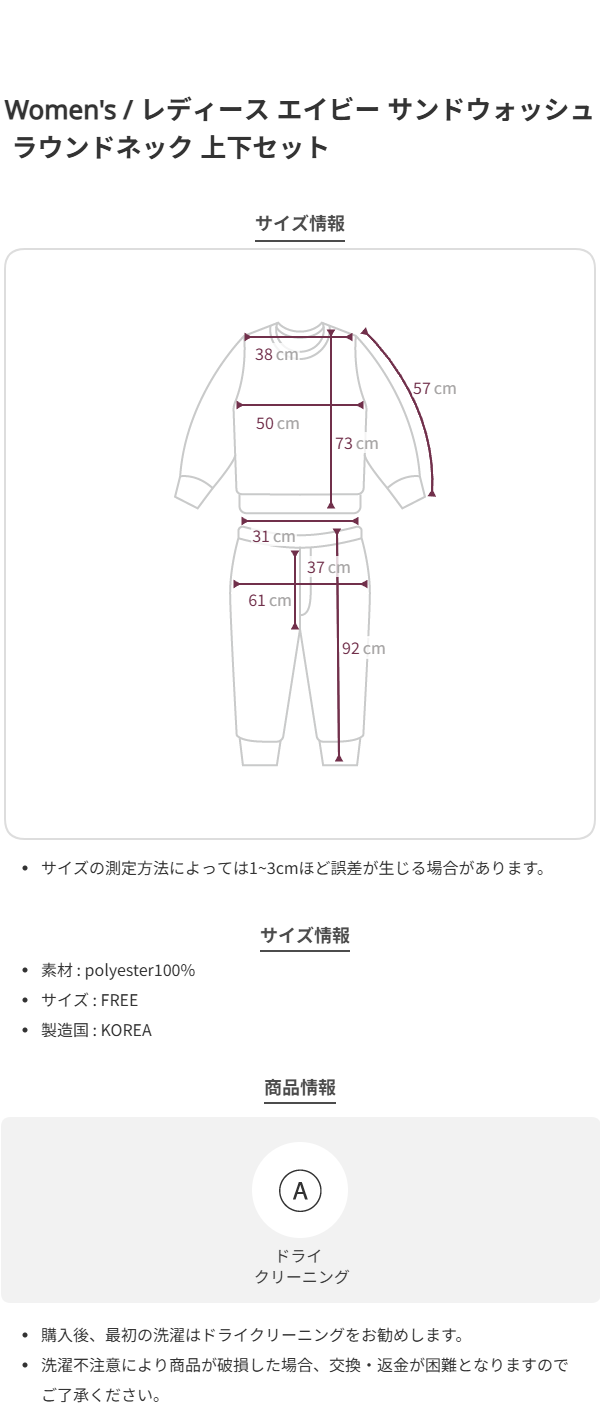 Women's / レディース エイビー サンドウォッシュ ラウンドネック 上下セット

サイズ情報

38 cm
57 cm
50 cm
73 cm
31 cm
37 cm
61 cm
92 cm

• サイズの測定方法によっては1~3cmほど誤差が生じる場合があります。

サイズ情報

• 素材 : polyester100%
• サイズ : FREE
• 製造国 : KOREA

商品情報

A
ドライ
クリーニング

• 購入後、最初の洗濯はドライクリーニングをお勧めします。
• 洗濯不注意により商品が破損した場合、交換・返金が困難となりますのでご了承ください。